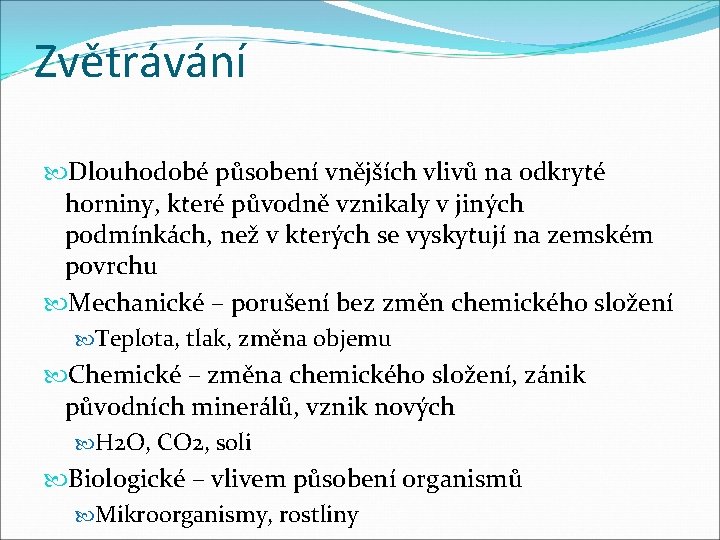 Zvětrávání

Dlouhodobé působení vnějších vlivů na odkryté horniny, které původně vznikaly v jiných podmínkách, než v kterých se vyskytují na zemském povrchu

Mechanické – porušení bez změn chemického složení

Teplota, tlak, změna objemu

Chemické – změna chemického složení, zánik původních minerálů, vznik nových

H2O, CO2, soli

Biologické – vlivem působení organismů

Mikroorganismy, rostliny